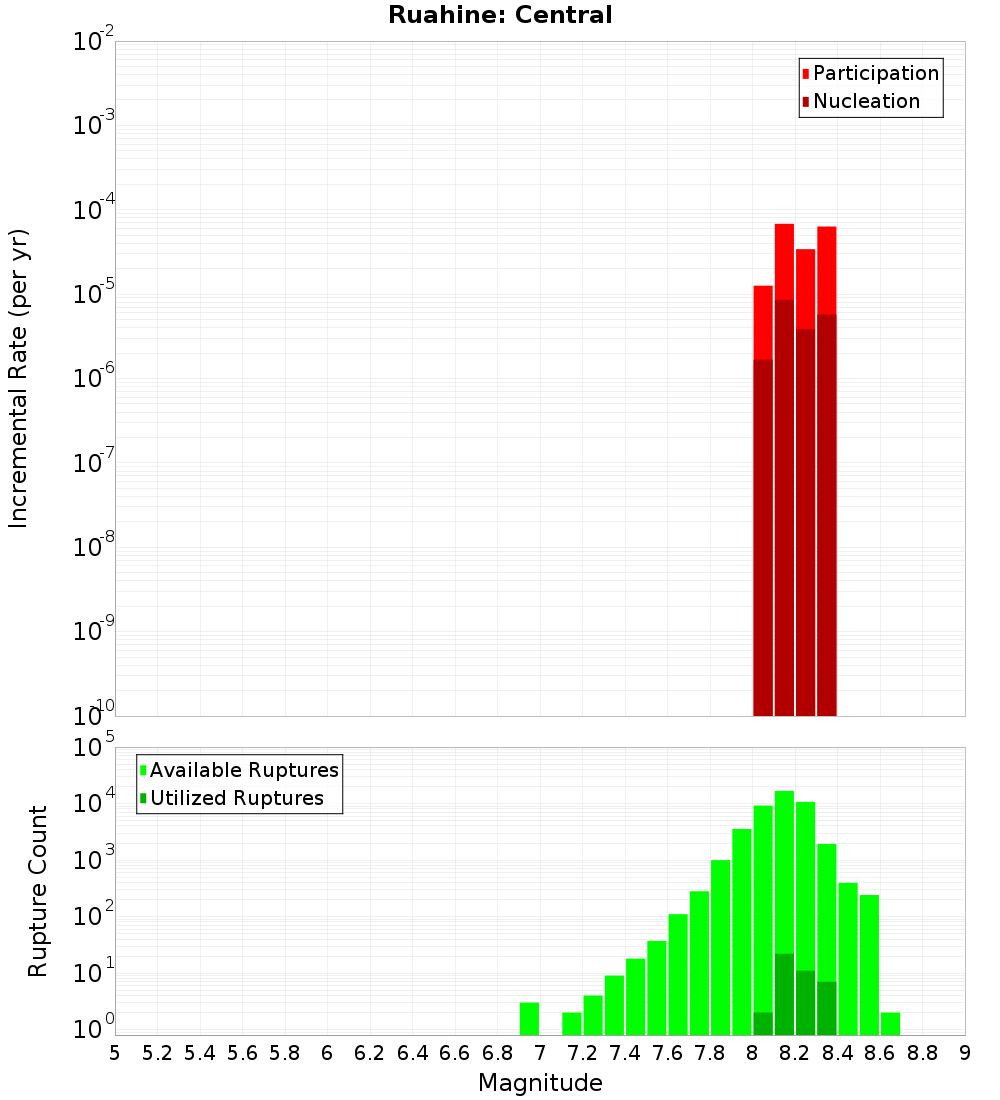 Ruahine: Central

Participation
Nucleation

Incremental Rate (per yr)

$10^{-2}$
$10^{-3}$
$10^{-4}$
$10^{-5}$
$10^{-6}$
$10^{-7}$
$10^{-8}$
$10^{-9}$
$10^{-10}$

Available Ruptures
Utilized Ruptures

Rupture Count

$10^{5}$
$10^{4}$
$10^{3}$
$10^{2}$
$10^{1}$
$10^{0}$

5 5.2 5.4 5.6 5.8 6 6.2 6.4 6.6 6.8 7 7.2 7.4 7.6 7.8 8 8.2 8.4 8.6 8.8 9

Magnitude